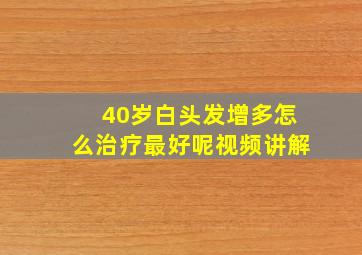 40岁白头发增多怎么治疗最好呢视频讲解